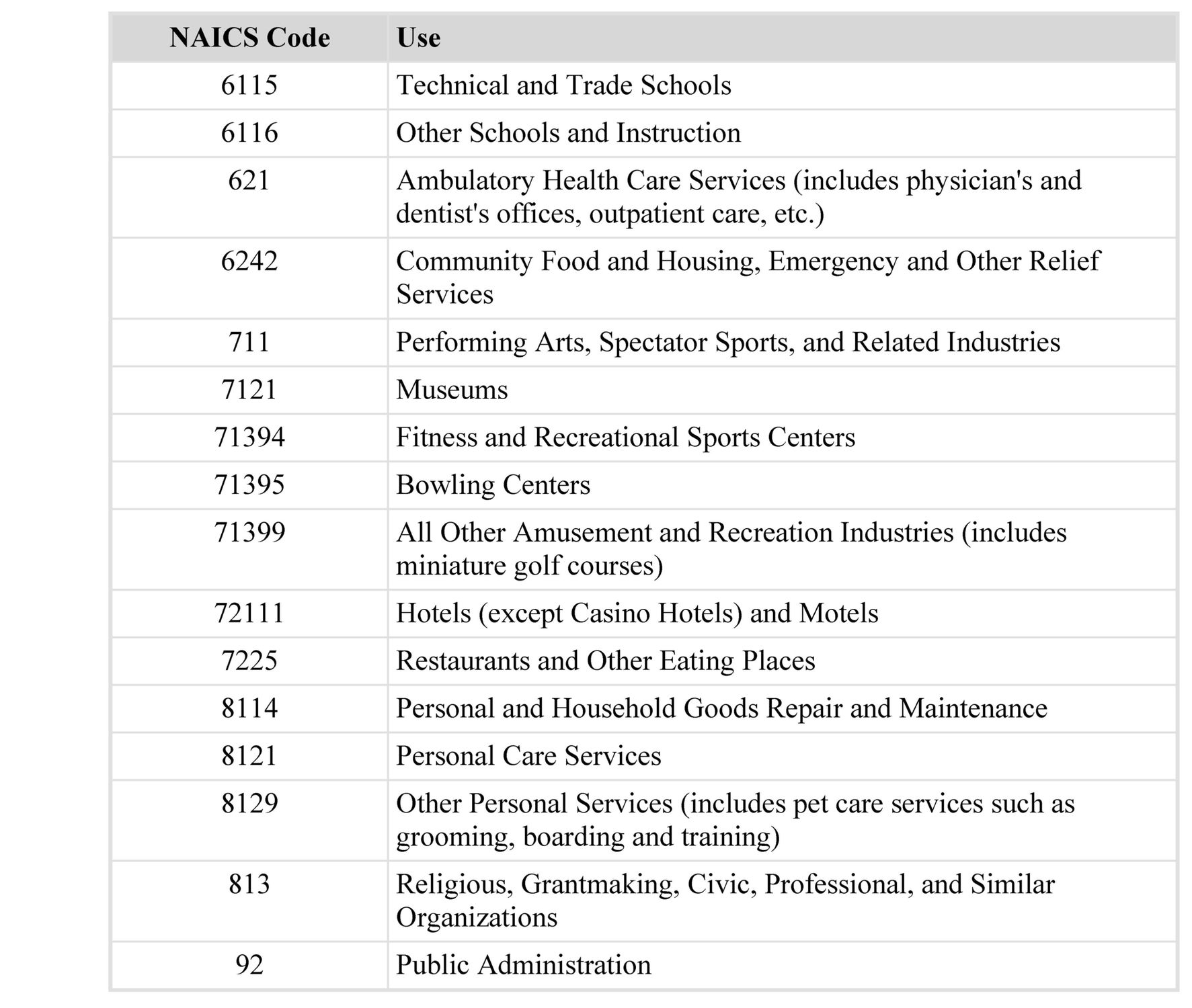 | NAICS Code | Use |
|---|---|
| 6115 | Technical and Trade Schools |
| 6116 | Other Schools and Instruction |
| 621 | Ambulatory Health Care Services (includes physician's and dentist's offices, outpatient care, etc.) |
| 6242 | Community Food and Housing, Emergency and Other Relief Services |
| 711 | Performing Arts, Spectator Sports, and Related Industries |
| 7121 | Museums |
| 71394 | Fitness and Recreational Sports Centers |
| 71395 | Bowling Centers |
| 71399 | All Other Amusement and Recreation Industries (includes miniature golf courses) |
| 72111 | Hotels (except Casino Hotels) and Motels |
| 7225 | Restaurants and Other Eating Places |
| 8114 | Personal and Household Goods Repair and Maintenance |
| 8121 | Personal Care Services |
| 8129 | Other Personal Services (includes pet care services such as grooming, boarding and training) |
| 813 | Religious, Grantmaking, Civic, Professional, and Similar Organizations |
| 92 | Public Administration |